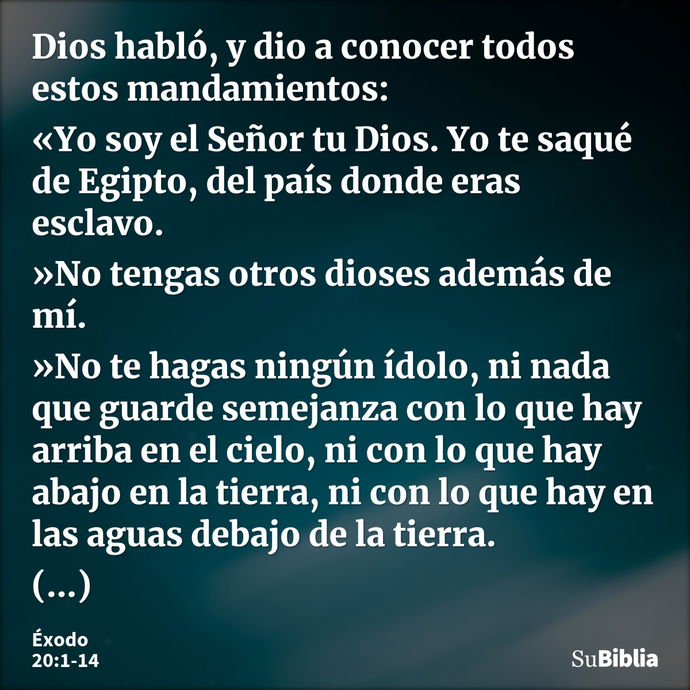 Dios habló, y dio a conocer todos estos mandamientos:

«Yo soy el Señor tu Dios. Yo te saqué de Egipto, del país donde eras esclavo.

»No tengas otros dioses además de mí.

»No te hagas ningún ídolo, ni nada que guarde semejanza con lo que hay arriba en el cielo, ni con lo que hay abajo en la tierra, ni con lo que hay en las aguas debajo de la tierra.

(...)

Éxodo 20:1-14

SuBiblia